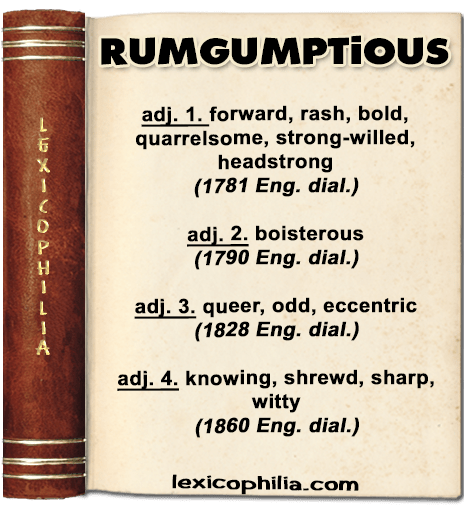 LEXICOPHILIA

RUMGUMPTiOUS

adj. 1. forward, rash, bold, quarrelsome, strong-willed, headstrong
(1781 Eng. dial.)

adj. 2. boisterous
(1790 Eng. dial.)

adj. 3. queer, odd, eccentric
(1828 Eng. dial.)

adj. 4. knowing, shrewd, sharp, witty
(1860 Eng. dial.)

lexicophilia.com